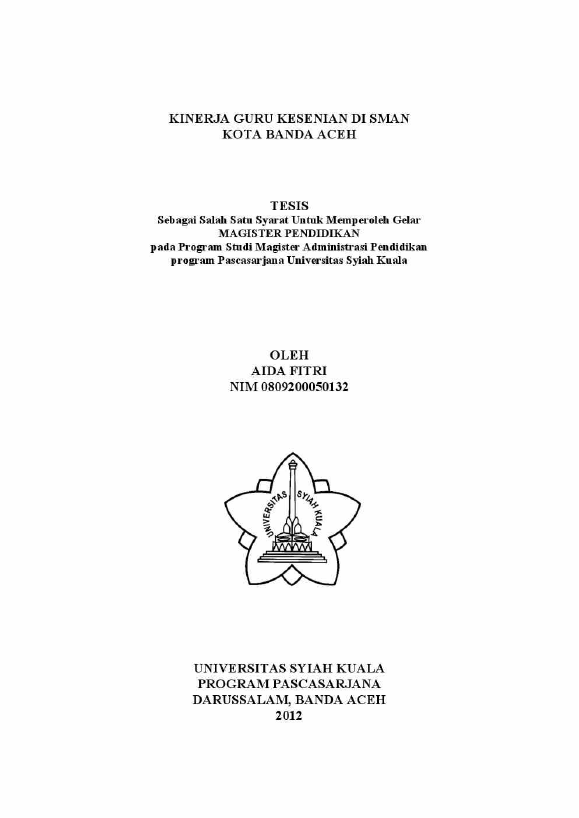 KINERJA GURU KESENIAN DI SMAN
KOTA BANDA ACEH

TESIS
Sebagai Salah Satu Syarat Untuk Memperoleh Gelar
MAGISTER PENDIDIKAN
pada Program Studi Magister Administrasi Pendidikan
program Pascasarjana Universitas Syiah Kuala

OLEH
AIDA FITRI
NIM 0809200050132

UNIVERSITAS SYIAH KUALA

UNIVERSITAS SYIAH KUALA
PROGRAM PASCASARJANA
DARUSSALAM, BANDA ACEH
2012